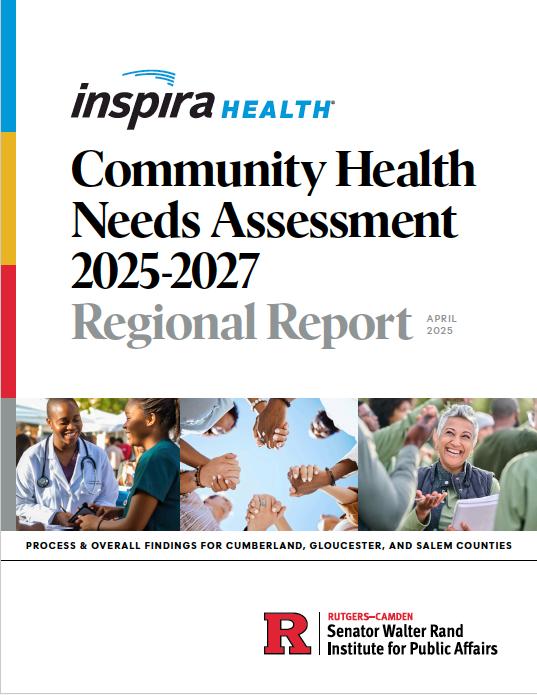 inspira HEALTH

Community Health Needs Assessment 2025-2027

Regional Report

APRIL 2025

PROCESS & OVERALL FINDINGS FOR CUMBERLAND, GLOUCESTER, AND SALEM COUNTIES

R

RUTGERS–CAMDEN

Senator Walter Rand Institute for Public Affairs